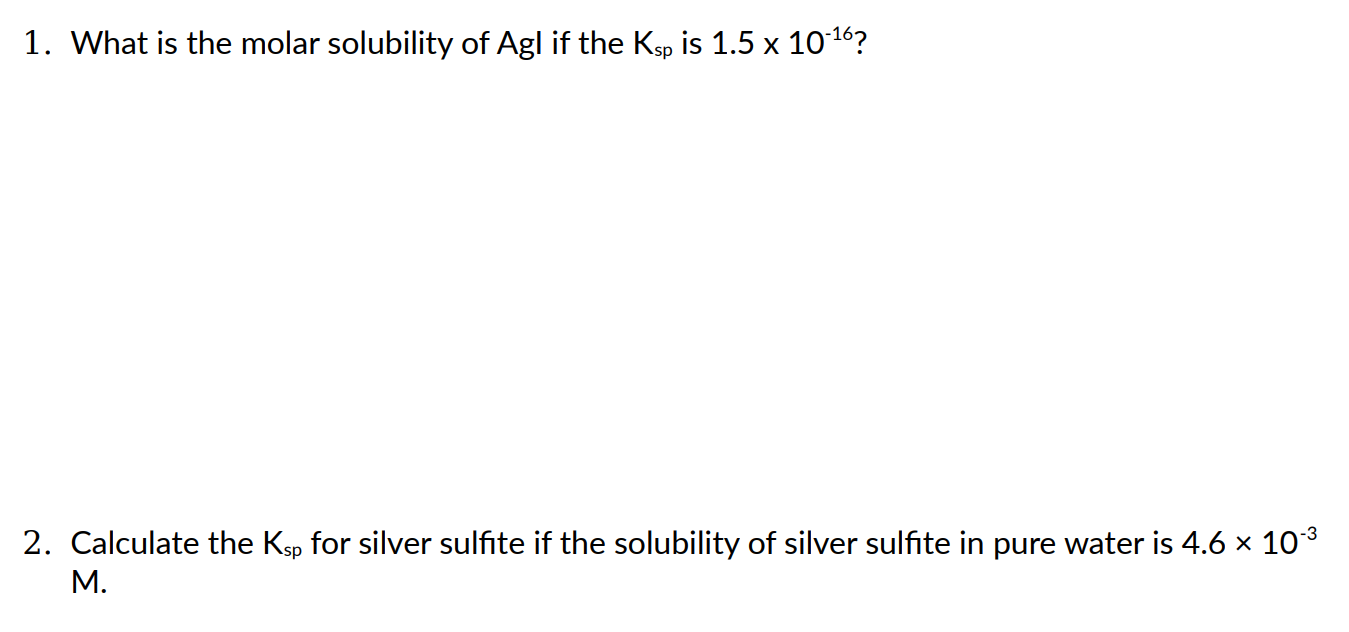 1. What is the molar solubility of AgI if the $K_{sp}$ is $1.5 \times 10^{-16}$?

2. Calculate the $K_{sp}$ for silver sulfite if the solubility of silver sulfite in pure water is $4.6 \times 10^{-3}$ M.